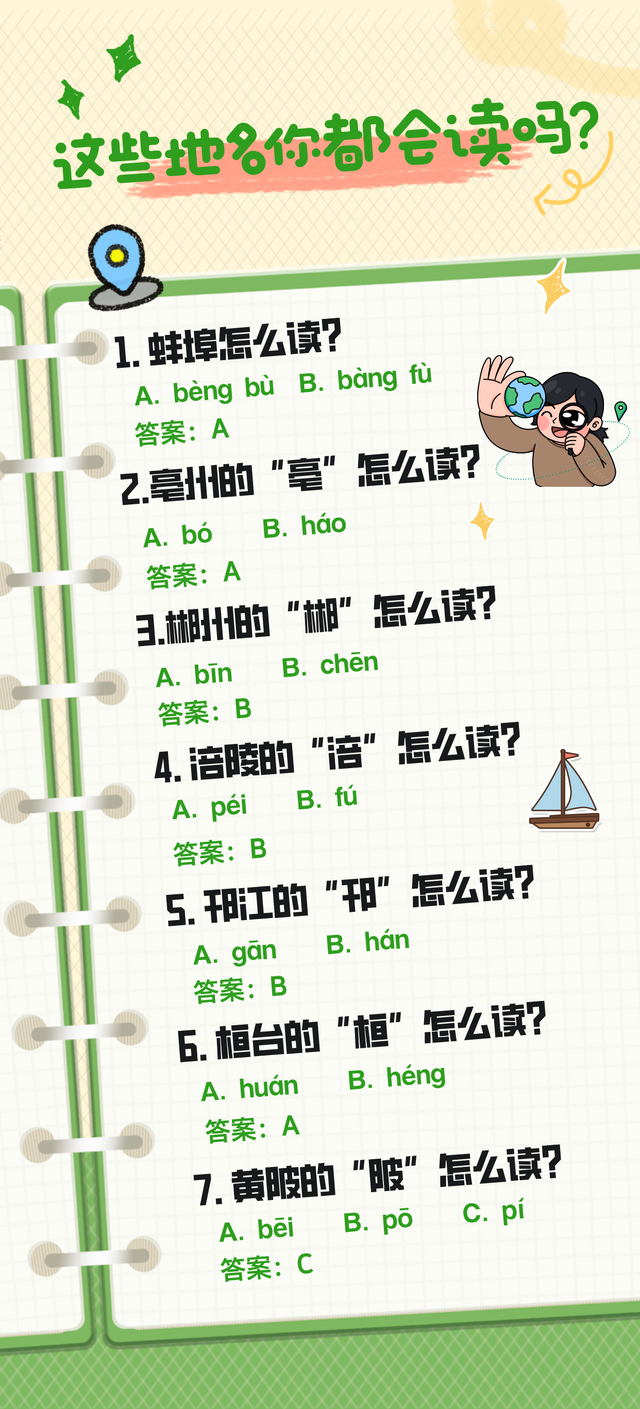 这些地名你都会读吗?

1.蚌埠怎么读?

A. bèng bù B. bàng fù

答案:A

2.亳州的“亳”怎么读?

A. bó B. háo

答案:A

3.郴州的“郴”怎么读?

A. bīn B. chēn

答案:B

4.涪陵的“涪”怎么读?

A. péi B. fú

答案:B

5.邗江的“邗”怎么读?

A. gān B. hán

答案:B

6.桓台的“桓”怎么读?

A. huán B. héng

答案:A

7.黄陂的“陂”怎么读?

A. bēi B. pō C. pí

答案:C